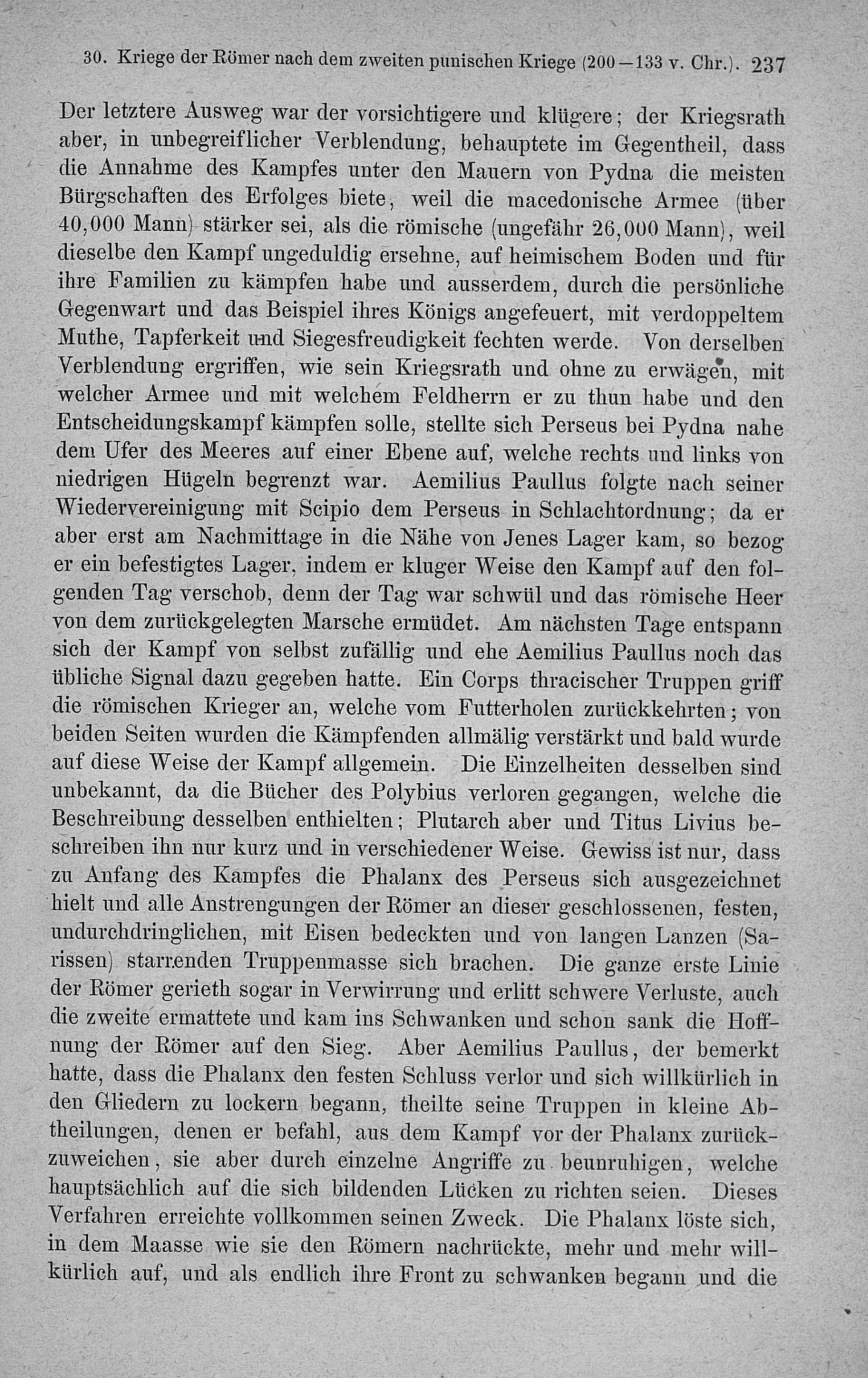 30. Kriege der Römer nach dem zweiten punischen Kriege (200—133 v. Chr.). 237

Der letztere Ausweg war der vorsichtigere und klügere; der Kriegsrath aber, in unbegreiflicher Verblendung, behauptete im Gegentheil, dass die Annahme des Kampfes unter den Mauern von Pydna die meisten Bürgschaften des Erfolges biete, weil die macedonische Armee (über 40,000 Mann) stärker sei, als die römische (ungefähr 26,000 Mann), weil dieselbe den Kampf ungeduldig ersehne, auf heimischem Boden und für ihre Familien zu kämpfen habe und ausserdem, durch die persönliche Gegenwart und das Beispiel ihres Königs angefeuert, mit verdoppeltem Muthe, Tapferkeit und Siegesfreudigkeit fechten werde. Von derselben Verblendung ergriffen, wie sein Kriegsrath und ohne zu erwägen, mit welcher Armee und mit welchem Feldherrn er zu thun habe und den Entscheidungskampf kämpfen solle, stellte sich Perseus bei Pydna nahe dem Ufer des Meeres auf einer Ebene auf, welche rechts und links von niedrigen Hügeln begrenzt war. Aemilius Paullus folgte nach seiner Wiedervereinigung mit Scipio dem Perseus in Schlachtordnung; da er aber erst am Nachmittage in die Nähe von Jenes Lager kam, so bezog er ein befestigtes Lager, indem er kluger Weise den Kampf auf den folgenden Tag verschob, denn der Tag war schwül und das römische Heer von dem zurückgelegten Marsche ermüdet. Am nächsten Tage entspann sich der Kampf von selbst zufällig und ehe Aemilius Paullus noch das übliche Signal dazu gegeben hatte. Ein Corps thracischer Truppen griff die römischen Krieger an, welche vom Futterholen zurückkehrten; von beiden Seiten wurden die Kämpfenden allmälig verstärkt und bald wurde auf diese Weise der Kampf allgemein. Die Einzelheiten desselben sind unbekannt, da die Bücher des Polybius verloren gegangen, welche die Beschreibung desselben enthielten; Plutarch aber und Titus Livius beschreiben ihn nur kurz und in verschiedener Weise. Gewiss ist nur, dass zu Anfang des Kampfes die Phalanx des Perseus sich ausgezeichnet hielt und alle Anstrengungen der Römer an dieser geschlossenen, festen, undurchdringlichen, mit Eisen bedeckten und von langen Lanzen (Sarissen) starrenden Truppenmasse sich brachen. Die ganze erste Linie der Römer gerieth sogar in Verwirrung und erlitt schwere Verluste, auch die zweite ermattete und kam ins Schwanken und schon sank die Hoffnung der Römer auf den Sieg. Aber Aemilius Paullus, der bemerkt hatte, dass die Phalanx den festen Schluss verlor und sich willkürlich in den Gliedern zu lockern begann, theilte seine Truppen in kleine Abtheilungen, denen er befahl, aus dem Kampf vor der Phalanx zurückzuweichen, sie aber durch einzelne Angriffe zu beunruhigen, welche hauptsächlich auf die sich bildenden Lücken zu richten seien. Dieses Verfahren erreichte vollkommen seinen Zweck. Die Phalanx löste sich, in dem Maasse wie sie den Römern nachrückte, mehr und mehr willkürlich auf, und als endlich ihre Front zu schwanken begann und die